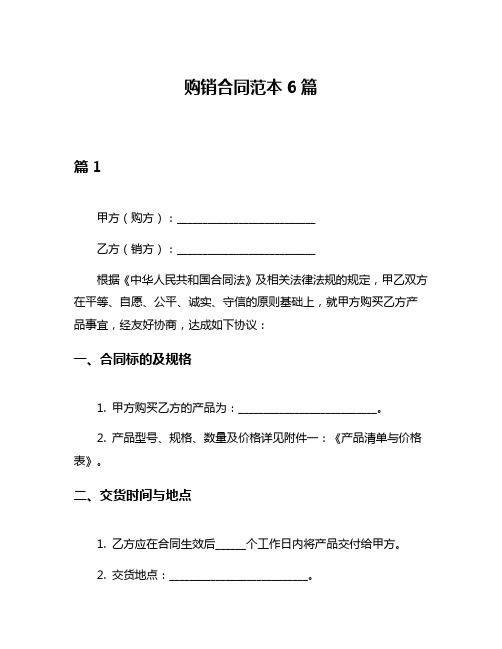 购销合同范本 6 篇

篇 1

甲方（购方）：________________________

乙方（销方）：________________________

根据《中华人民共和国合同法》及相关法律法规的规定，甲乙双方在平等、自愿、公平、诚实、守信的原则基础上，就甲方购买乙方产品事宜，经友好协商，达成如下协议：

一、合同标的及规格

1. 甲方购买乙方的产品为：________________________。

2. 产品型号、规格、数量及价格详见附件一：《产品清单与价格表》。

二、交货时间与地点

1. 乙方应在合同生效后_____个工作日内将产品交付给甲方。

2. 交货地点：________________________。